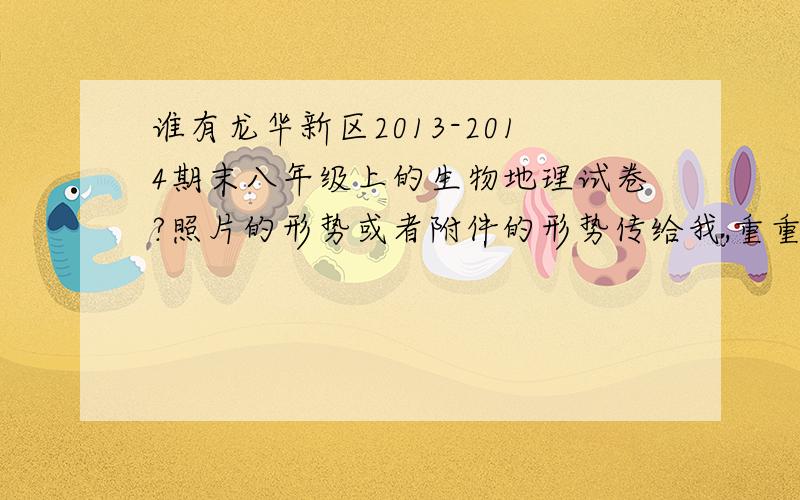 谁有龙华新区2013-2014期末八年级上的生物地理试卷?照片的形势或者附件的形势传给我,重重